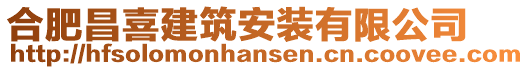 合肥昌喜建筑安装有限公司
http://hfsolomonhansen.cn.coovee.com